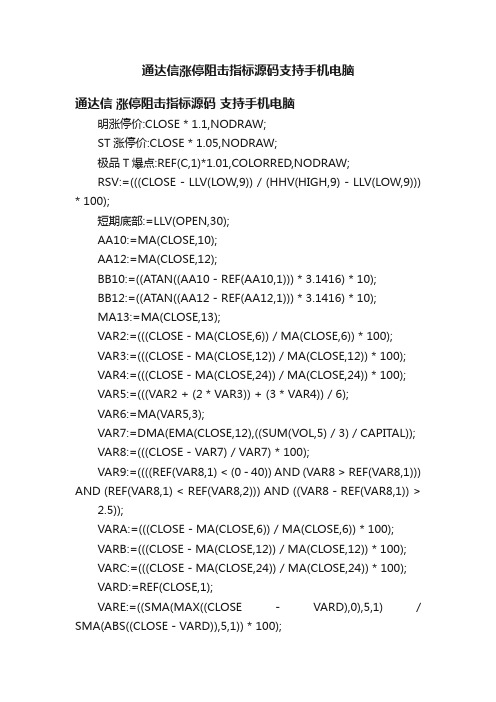 通达信涨停阻击指标源码支持手机电脑

通达信 涨停阻击指标源码 支持手机电脑

明涨停价:CLOSE * 1.1,NODRAW;

ST 涨停价:CLOSE * 1.05,NODRAW;

极品 T 爆点:REF(C,1)*1.01,COLORRED,NODRAW;

RSV:=(((CLOSE - LLV(LOW,9)) / (HHV(HIGH,9) - LLV(LOW,9))) * 100);

短期底部:=LLV(OPEN,30);

AA10:=MA(CLOSE,10);

AA12:=MA(CLOSE,12);

BB10:=((ATAN((AA10 - REF(AA10,1))) * 3.1416) * 10);

BB12:=((ATAN((AA12 - REF(AA12,1))) * 3.1416) * 10);

MA13:=MA(CLOSE,13);

VAR2:=(((CLOSE - MA(CLOSE,6)) / MA(CLOSE,6)) * 100);

VAR3:=(((CLOSE - MA(CLOSE,12)) / MA(CLOSE,12)) * 100);

VAR4:=(((CLOSE - MA(CLOSE,24)) / MA(CLOSE,24)) * 100);

VAR5:=(((VAR2 + (2 * VAR3)) + (3 * VAR4)) / 6);

VAR6:=MA(VAR5,3);

VAR7:=DMA(EMA(CLOSE,12),((SUM(VOL,5) / 3) / CAPITAL));

VAR8:=(((CLOSE - VAR7) / VAR7) * 100);

VAR9:=((((REF(VAR8,1) < (0 - 40)) AND (VAR8 > REF(VAR8,1))) AND (REF(VAR8,1) < REF(VAR8,2))) AND ((VAR8 - REF(VAR8,1)) > 2.5));

VARA:=(((CLOSE - MA(CLOSE,6)) / MA(CLOSE,6)) * 100);

VARB:=(((CLOSE - MA(CLOSE,12)) / MA(CLOSE,12)) * 100);

VARC:=(((CLOSE - MA(CLOSE,24)) / MA(CLOSE,24)) * 100);

VARD:=REF(CLOSE,1);

VARE:=((SMA(MAX((CLOSE - VARD),0),5,1) / SMA(ABS((CLOSE - VARD)),5,1)) * 100);